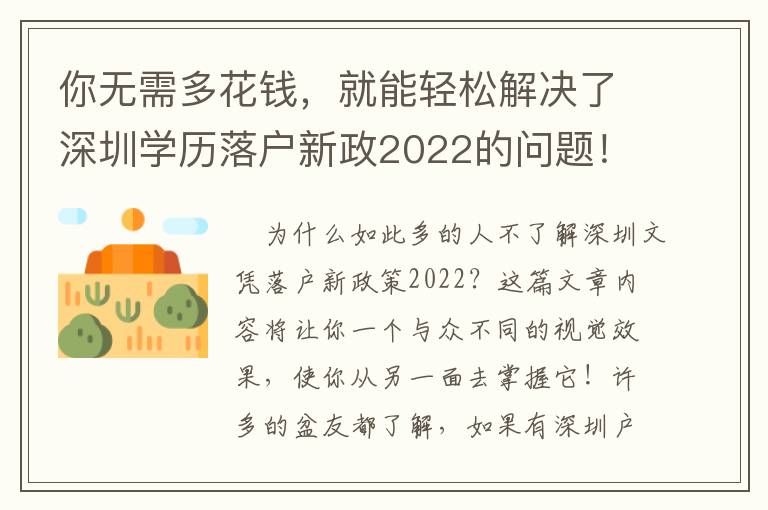 你无需多花钱，就能轻松解决了深圳学历落户新政2022的问题!

为什么如此多的人不了解深圳文凭落户新政策2022？这篇文章内容将让你一个与众不同的视觉效果，使你从另一面去掌握它！许多的盆友都了解，如果有深圳户